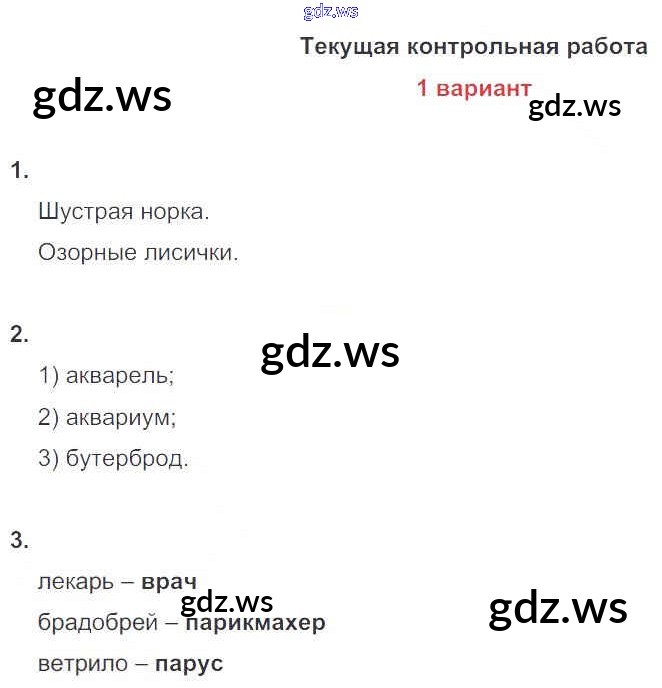 Текущая контрольная работа

1 вариант

1.

Шустрая норка.

Озорные лисички.

2.

1) акварель;

2) аквариум;

3) бутерброд.

3.

лекарь – врач

брадобрей – парикмахер

ветрило – парус

gdz.ws